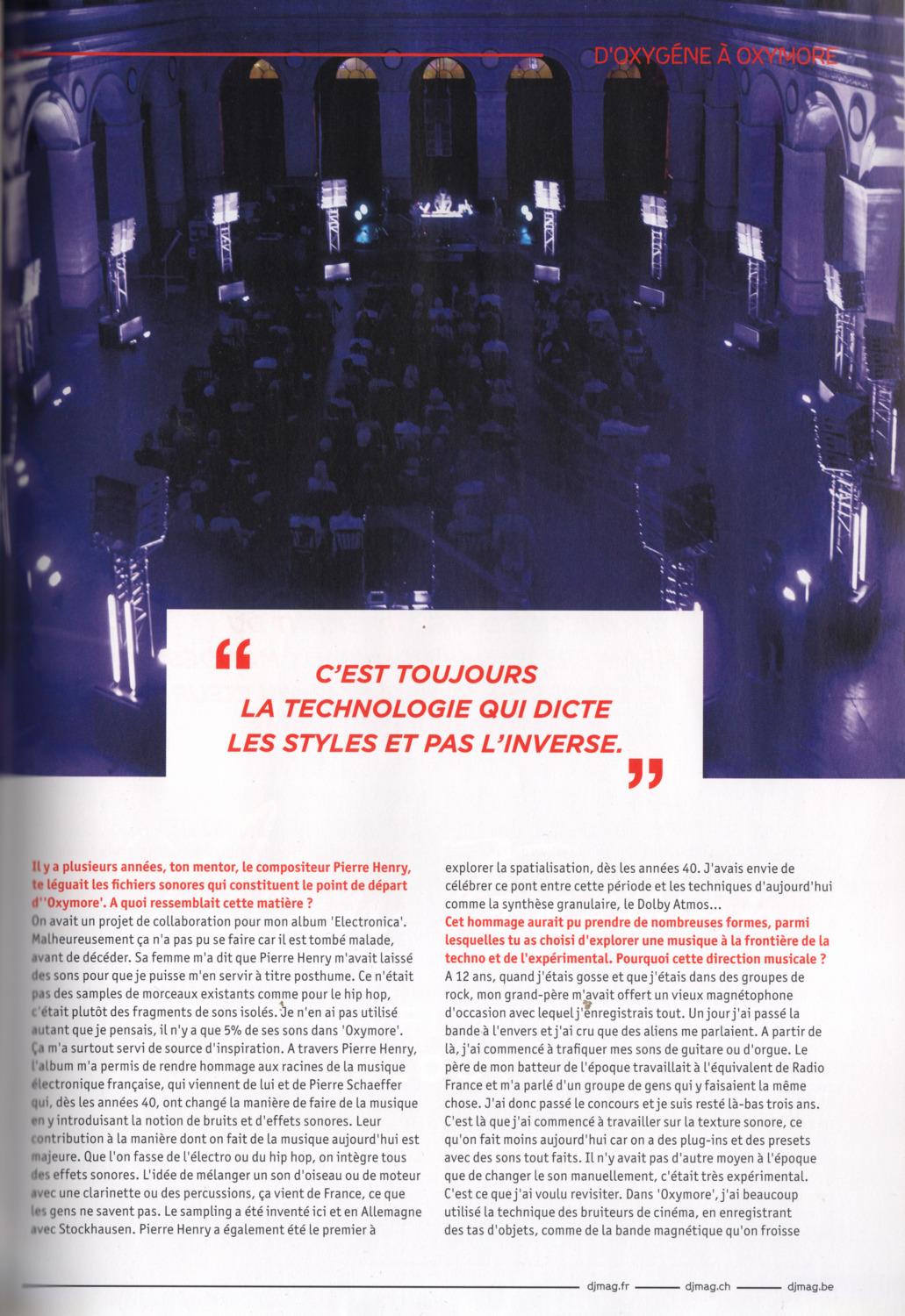 D'OXYGÉNE À OXYMORE

"
C'EST TOUJOURS LA TECHNOLOGIE QUI DICTE LES STYLES ET PAS L'INVERSE.
"

Il y a plusieurs années, ton mentor, le compositeur Pierre Henry, te léguait les fichiers sonores qui constituent le point de départ d''Oxymore'. A quoi ressemblait cette matière ?
On avait un projet de collaboration pour mon album 'Electronica'. Malheureusement ça n'a pas pu se faire car il est tombé malade, avant de décéder. Sa femme m'a dit que Pierre Henry m'avait laissé des sons pour que je puisse m'en servir à titre posthume. Ce n'était pas des samples de morceaux existants comme pour le hip hop, c'était plutôt des fragments de sons isolés. Je n'en ai pas utilisé autant que je pensais, il n'y a que 5% de ses sons dans 'Oxymore'. Ça m'a surtout servi de source d'inspiration. A travers Pierre Henry, l'album m'a permis de rendre hommage aux racines de la musique électronique française, qui viennent de lui et de Pierre Schaeffer qui, dès les années 40, ont changé la manière de faire de la musique en y introduisant la notion de bruits et d'effets sonores. Leur contribution à la manière dont on fait de la musique aujourd'hui est majeure. Que l'on fasse de l'électro ou du hip hop, on intègre tous des effets sonores. L'idée de mélanger un son d'oiseau ou de moteur avec une clarinette ou des percussions, ça vient de France, ce que les gens ne savent pas. Le sampling a été inventé ici et en Allemagne avec Stockhausen. Pierre Henry a également été le premier à explorer la spatialisation, dès les années 40. J'avais envie de célébrer ce pont entre cette période et les techniques d'aujourd'hui comme la synthèse granulaire, le Dolby Atmos...
Cet hommage aurait pu prendre de nombreuses formes, parmi lesquelles tu as choisi d'explorer une musique à la frontière de la techno et de l'expérimental. Pourquoi cette direction musicale ?
A 12 ans, quand j'étais gosse et que j'étais dans des groupes de rock, mon grand-père m'avait offert un vieux magnétophone d'occasion avec lequel j'enregistrais tout. Un jour j'ai passé la bande à l'envers et j'ai cru que des aliens me parlaient. A partir de là, j'ai commencé à trafiquer mes sons de guitare ou d'orgue. Le père de mon batteur de l'époque travaillait à l'équivalent de Radio France et m'a parlé d'un groupe de gens qui y faisaient la même chose. J'ai donc passé le concours et je suis resté là-bas trois ans. C'est là que j'ai commencé à travailler sur la texture sonore, ce qu'on fait moins aujourd'hui car on a des plug-ins et des presets avec des sons tout faits. Il n'y avait pas d'autre moyen à l'époque que de changer le son manuellement, c'était très expérimental. C'est ce que j'ai voulu revisiter. Dans 'Oxymore', j'ai beaucoup utilisé la technique des bruiteurs de cinéma, en enregistrant des tas d'objets, comme de la bande magnétique qu'on froisse

djmag.fr djmag.ch djmag.be